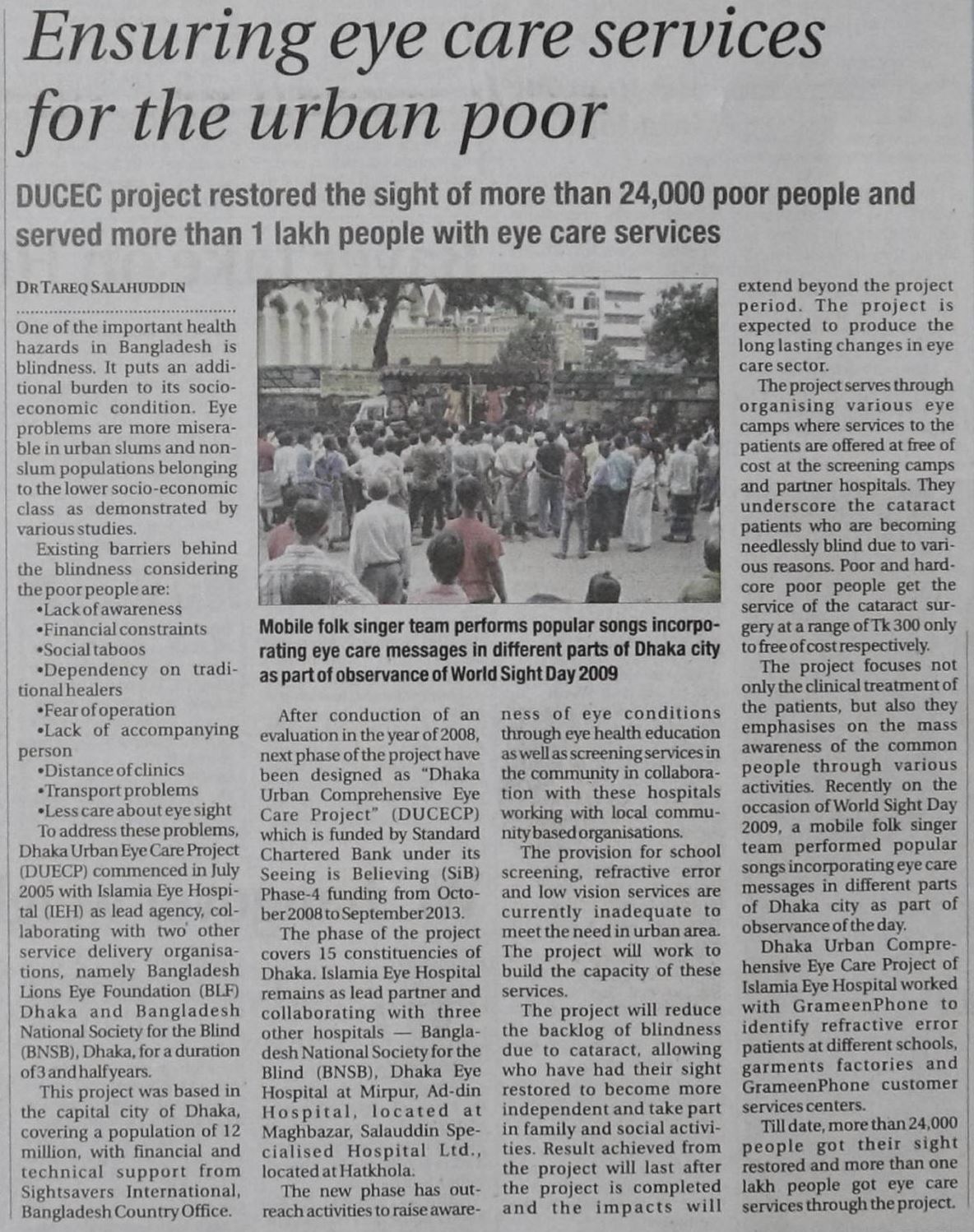 Ensuring eye care services for the urban poor

DUCEC project restored the sight of more than 24,000 poor people and served more than 1 lakh people with eye care services

DR TAREQ SALAHUDDIN

One of the important health hazards in Bangladesh is blindness. It puts an additional burden to its socio-economic condition. Eye problems are more miserable in urban slums and non-slum populations belonging to the lower socio-economic class as demonstrated by various studies.

Existing barriers behind the blindness considering the poor people are:
•Lack of awareness
•Financial constraints
•Social taboos
•Dependency on traditional healers
•Fear of operation
•Lack of accompanying person
•Distance of clinics
•Transport problems
•Less care about eye sight

To address these problems, Dhaka Urban Eye Care Project (DUECP) commenced in July 2005 with Islamia Eye Hospital (IEH) as lead agency, collaborating with two other service delivery organisations, namely Bangladesh Lions Eye Foundation (BLF) Dhaka and Bangladesh National Society for the Blind (BNSB), Dhaka, for a duration of 3 and half years.

This project was based in the capital city of Dhaka, covering a population of 12 million, with financial and technical support from Sightsavers International, Bangladesh Country Office.

Mobile folk singer team performs popular songs incorporating eye care messages in different parts of Dhaka city as part of observance of World Sight Day 2009

After conduction of an evaluation in the year of 2008, next phase of the project have been designed as "Dhaka Urban Comprehensive Eye Care Project" (DUCECP) which is funded by Standard Chartered Bank under its Seeing is Believing (SiB) Phase-4 funding from October 2008 to September 2013.

The phase of the project covers 15 constituencies of Dhaka. Islamia Eye Hospital remains as lead partner and collaborating with three other hospitals — Bangladesh National Society for the Blind (BNSB), Dhaka Eye Hospital at Mirpur, Ad-din Hospital, located at Maghbazar, Salauddin Specialised Hospital Ltd., located at Hatkhola.

The new phase has outreach activities to raise awareness of eye conditions through eye health education as well as screening services in the community in collaboration with these hospitals working with local community based organisations.

The provision for school screening, refractive error and low vision services are currently inadequate to meet the need in urban area. The project will work to build the capacity of these services.

The project will reduce the backlog of blindness due to cataract, allowing who have had their sight restored to become more independent and take part in family and social activities. Result achieved from the project will last after the project is completed and the impacts will extend beyond the project period. The project is expected to produce the long lasting changes in eye care sector.

The project serves through organising various eye camps where services to the patients are offered at free of cost at the screening camps and partner hospitals. They underscore the cataract patients who are becoming needlessly blind due to various reasons. Poor and hardcore poor people get the service of the cataract surgery at a range of Tk 300 only to free of cost respectively.

The project focuses not only the clinical treatment of the patients, but also they emphasises on the mass awareness of the common people through various activities. Recently on the occasion of World Sight Day 2009, a mobile folk singer team performed popular songs incorporating eye care messages in different parts of Dhaka city as part of observance of the day.

Dhaka Urban Comprehensive Eye Care Project of Islamia Eye Hospital worked with GrameenPhone to identify refractive error patients at different schools, garments factories and GrameenPhone customer services centers.

Till date, more than 24,000 people got their sight restored and more than one lakh people got eye care services through the project.